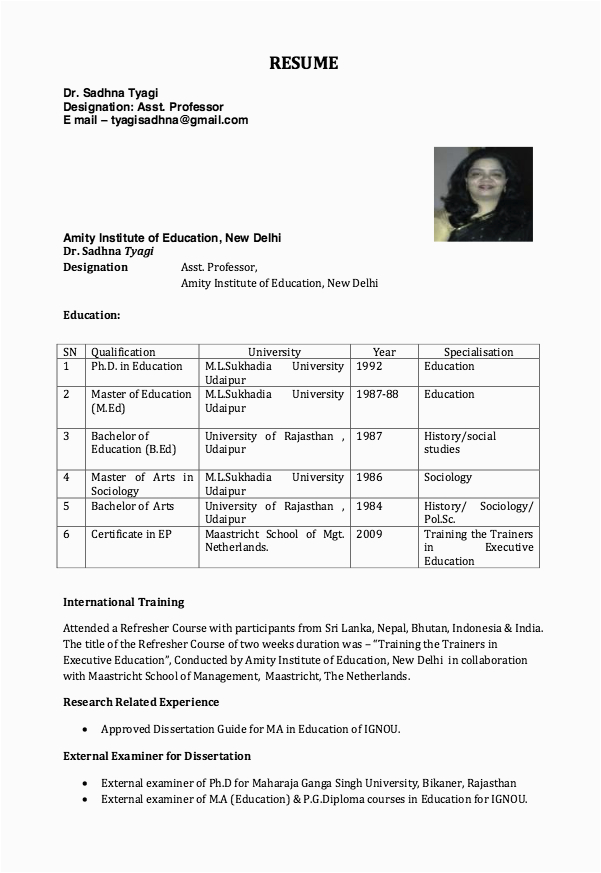 RESUME

Dr. Sadhna Tyagi
Designation: Asst. Professor
E mail – tyagisadhna@gmail.com

Amity Institute of Education, New Delhi
Dr. Sadhna Tyagi
Designation Asst. Professor,
Amity Institute of Education, New Delhi

Education:

| SN | Qualification | University | Year | Specialisation |
|---|---|---|---|---|
| 1 | Ph.D. in Education | M.L.Sukhadia University Udaipur | 1992 | Education |
| 2 | Master of Education (M.Ed) | M.L.Sukhadia University Udaipur | 1987-88 | Education |
| 3 | Bachelor of Education (B.Ed) | University of Rajasthan , Udaipur | 1987 | History/social studies |
| 4 | Master of Arts in Sociology | M.L.Sukhadia University Udaipur | 1986 | Sociology |
| 5 | Bachelor of Arts | University of Rajasthan , Udaipur | 1984 | History/ Sociology/ Pol.Sc. |
| 6 | Certificate in EP | Maastricht School of Mgt. Netherlands. | 2009 | Training the Trainers in Executive Education |

International Training

Attended a Refresher Course with participants from Sri Lanka, Nepal, Bhutan, Indonesia & India. The title of the Refresher Course of two weeks duration was – "Training the Trainers in Executive Education", Conducted by Amity Institute of Education, New Delhi in collaboration with Maastricht School of Management, Maastricht, The Netherlands.

Research Related Experience

• Approved Dissertation Guide for MA in Education of IGNOU.

External Examiner for Dissertation

• External examiner of Ph.D for Maharaja Ganga Singh University, Bikaner, Rajasthan
• External examiner of M.A (Education) & P.G.Diploma courses in Education for IGNOU.